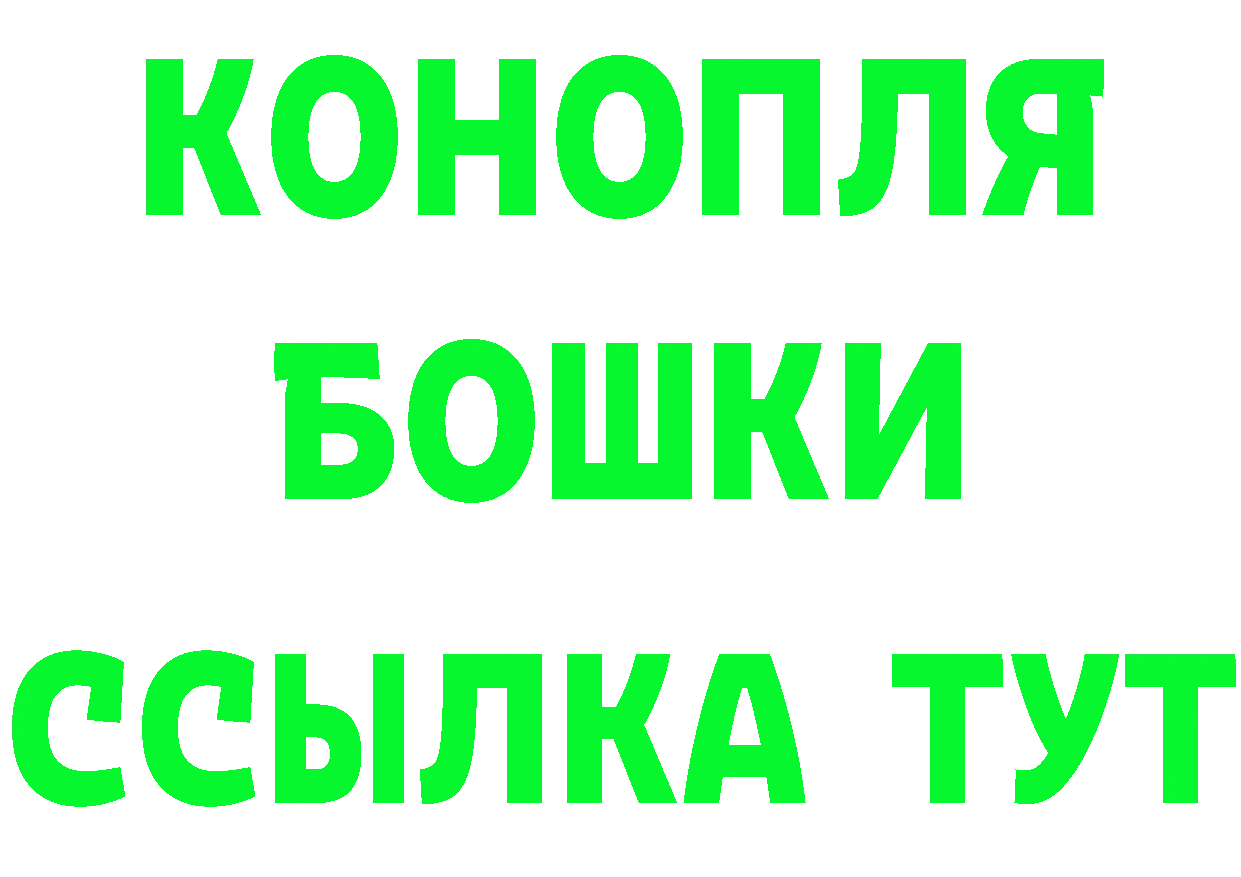 КОНОПЛЯ
БОШКИ
ССЫЛКА ТУТ